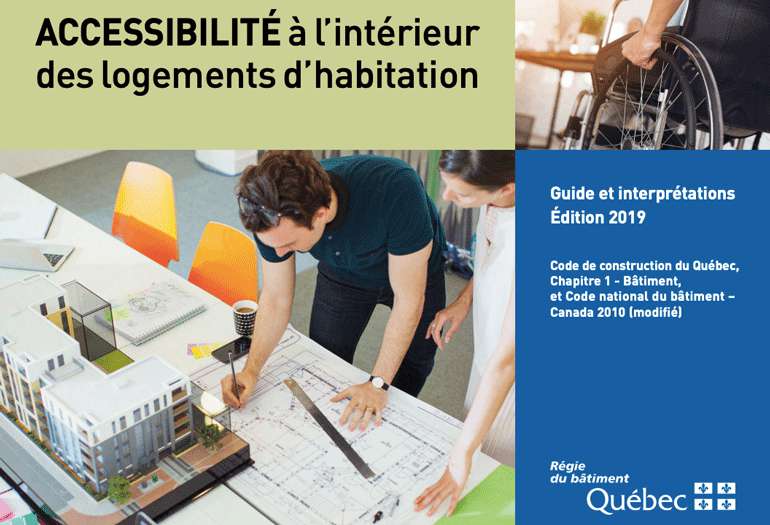 ACCESSIBILITÉ à l'intérieur des logements d'habitation

Guide et interprétations
Édition 2019

Code de construction du Québec, Chapitre 1 - Bâtiment, et Code national du bâtiment – Canada 2010 (modifié)

Régie
du bâtiment
Québec